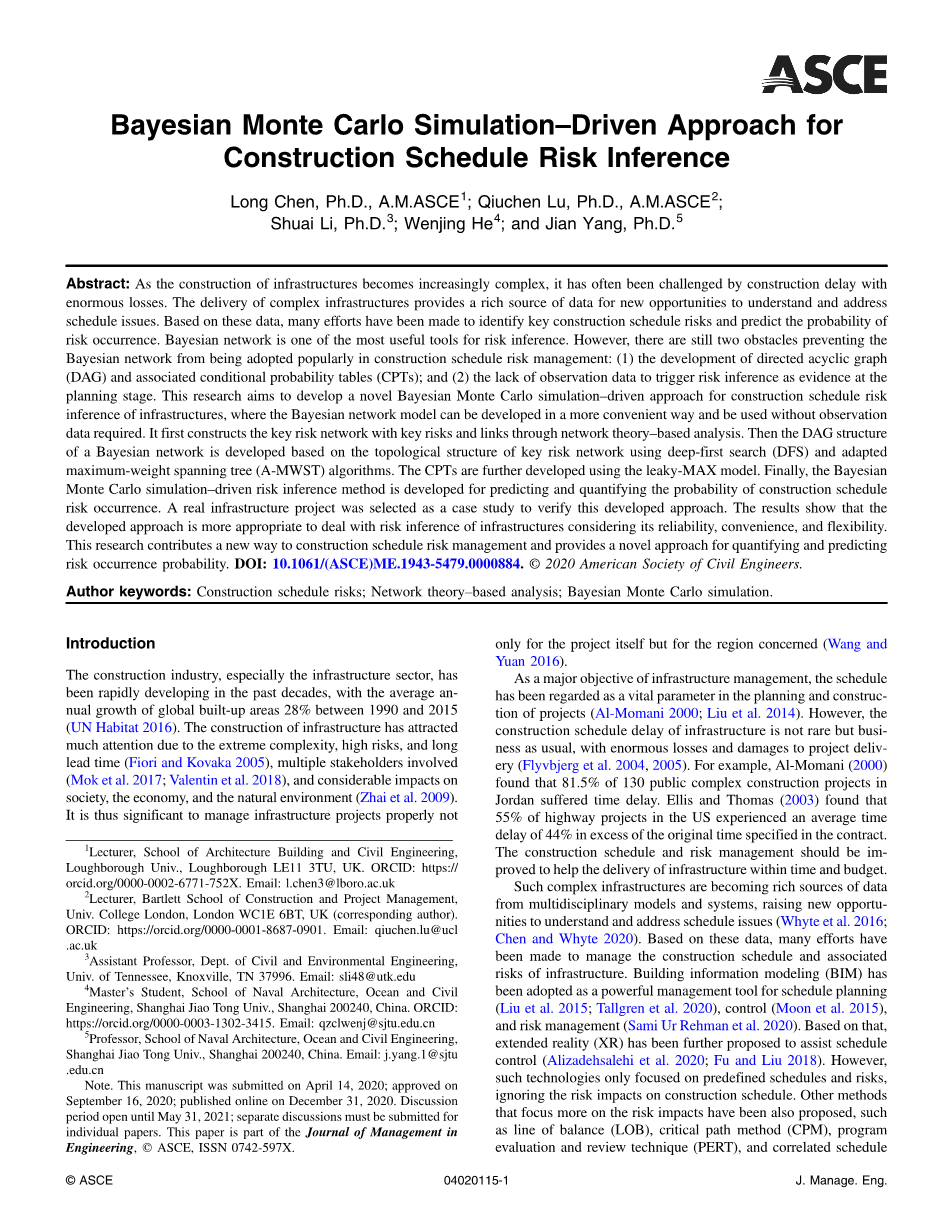 ASCE

Bayesian Monte Carlo Simulation–Driven Approach for Construction Schedule Risk Inference

Long Chen, Ph.D., A.M.ASCE$^1$; Qiuchen Lu, Ph.D., A.M.ASCE$^2$; Shuai Li, Ph.D.$^3$; Wenjing He$^4$; and Jian Yang, Ph.D.$^5$

Abstract: As the construction of infrastructures becomes increasingly complex, it has often been challenged by construction delay with enormous losses. The delivery of complex infrastructures provides a rich source of data for new opportunities to understand and address schedule issues. Based on these data, many efforts have been made to identify key construction schedule risks and predict the probability of risk occurrence. Bayesian network is one of the most useful tools for risk inference. However, there are still two obstacles preventing the Bayesian network from being adopted popularly in construction schedule risk management: (1) the development of directed acyclic graph (DAG) and associated conditional probability tables (CPTs); and (2) the lack of observation data to trigger risk inference as evidence at the planning stage. This research aims to develop a novel Bayesian Monte Carlo simulation–driven approach for construction schedule risk inference of infrastructures, where the Bayesian network model can be developed in a more convenient way and be used without observation data required. It first constructs the key risk network with key risks and links through network theory–based analysis. Then the DAG structure of a Bayesian network is developed based on the topological structure of key risk network using deep-first search (DFS) and adapted maximum-weight spanning tree (A-MWST) algorithms. The CPTs are further developed using the leaky-MAX model. Finally, the Bayesian Monte Carlo simulation–driven risk inference method is developed for predicting and quantifying the probability of construction schedule risk occurrence. A real infrastructure project was selected as a case study to verify this developed approach. The results show that the developed approach is more appropriate to deal with risk inference of infrastructures considering its reliability, convenience, and flexibility. This research contributes a new way to construction schedule risk management and provides a novel approach for quantifying and predicting risk occurrence probability. DOI: 10.1061/(ASCE)ME.1943-5479.0000884. © 2020 American Society of Civil Engineers.

Author keywords: Construction schedule risks; Network theory–based analysis; Bayesian Monte Carlo simulation.

Introduction

The construction industry, especially the infrastructure sector, has been rapidly developing in the past decades, with the average annual growth of global built-up areas 28% between 1990 and 2015 (UN Habitat 2016). The construction of infrastructure has attracted much attention due to the extreme complexity, high risks, and long lead time (Fiori and Kovaka 2005), multiple stakeholders involved (Mok et al. 2017; Valentin et al. 2018), and considerable impacts on society, the economy, and the natural environment (Zhai et al. 2009). It is thus significant to manage infrastructure projects properly not

$^1$Lecturer, School of Architecture Building and Civil Engineering, Loughborough Univ., Loughborough LE11 3TU, UK. ORCID: https://orcid.org/0000-0002-6771-752X. Email: l.chen3@lboro.ac.uk

$^2$Lecturer, Bartlett School of Construction and Project Management, Univ. College London, London WC1E 6BT, UK (corresponding author). ORCID: https://orcid.org/0000-0001-8687-0901. Email: qiuchen.lu@ucl.ac.uk

$^3$Assistant Professor, Dept. of Civil and Environmental Engineering, Univ. of Tennessee, Knoxville, TN 37996. Email: sli48@utk.edu

$^4$Master's Student, School of Naval Architecture, Ocean and Civil Engineering, Shanghai Jiao Tong Univ., Shanghai 200240, China. ORCID: https://orcid.org/0000-0003-1302-3415. Email: qzclwenj@sjtu.edu.cn

$^5$Professor, School of Naval Architecture, Ocean and Civil Engineering, Shanghai Jiao Tong Univ., Shanghai 200240, China. Email: j.yang.1@sjtu.edu.cn

Note. This manuscript was submitted on April 14, 2020; approved on September 16, 2020; published online on December 31, 2020. Discussion period open until May 31, 2021; separate discussions must be submitted for individual papers. This paper is part of the Journal of Management in Engineering, © ASCE, ISSN 0742-597X.

only for the project itself but for the region concerned (Wang and Yuan 2016).

As a major objective of infrastructure management, the schedule has been regarded as a vital parameter in the planning and construction of projects (Al-Momani 2000; Liu et al. 2014). However, the construction schedule delay of infrastructure is not rare but business as usual, with enormous losses and damages to project delivery (Flyvbjerg et al. 2004, 2005). For example, Al-Momani (2000) found that 81.5% of 130 public complex construction projects in Jordan suffered time delay. Ellis and Thomas (2003) found that 55% of highway projects in the US experienced an average time delay of 44% in excess of the original time specified in the contract. The construction schedule and risk management should be improved to help the delivery of infrastructure within time and budget.

Such complex infrastructures are becoming rich sources of data from multidisciplinary models and systems, raising new opportunities to understand and address schedule issues (Whyte et al. 2016; Chen and Whyte 2020). Based on these data, many efforts have been made to manage the construction schedule and associated risks of infrastructure. Building information modeling (BIM) has been adopted as a powerful management tool for schedule planning (Liu et al. 2015; Tallgren et al. 2020), control (Moon et al. 2015), and risk management (Sami Ur Rehman et al. 2020). Based on that, extended reality (XR) has been further proposed to assist schedule control (Alizadehsalehi et al. 2020; Fu and Liu 2018). However, such technologies only focused on predefined schedules and risks, ignoring the risk impacts on construction schedule. Other methods that focus more on the risk impacts have been also proposed, such as line of balance (LOB), critical path method (CPM), program evaluation and review technique (PERT), and correlated schedule

© ASCE 04020115-1 J. Manage. Eng.